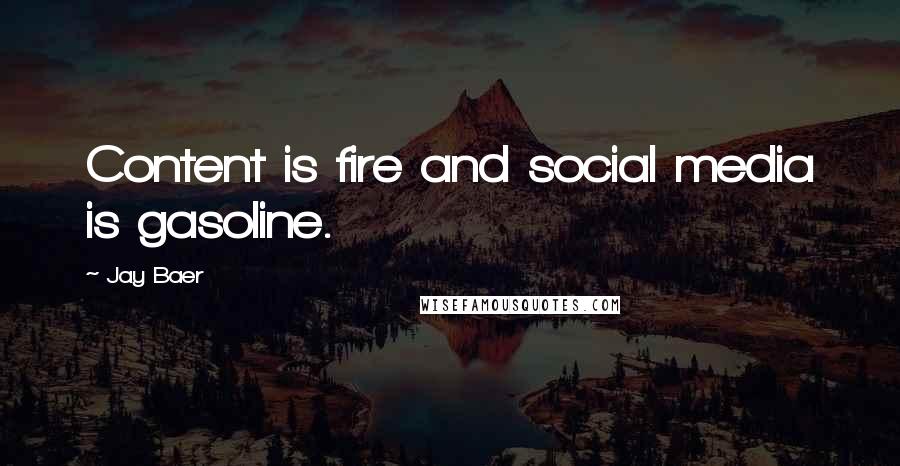 Content is fire and social media is gasoline.

~ Jay Baer

WISEFAMOUSQUOTES.COM